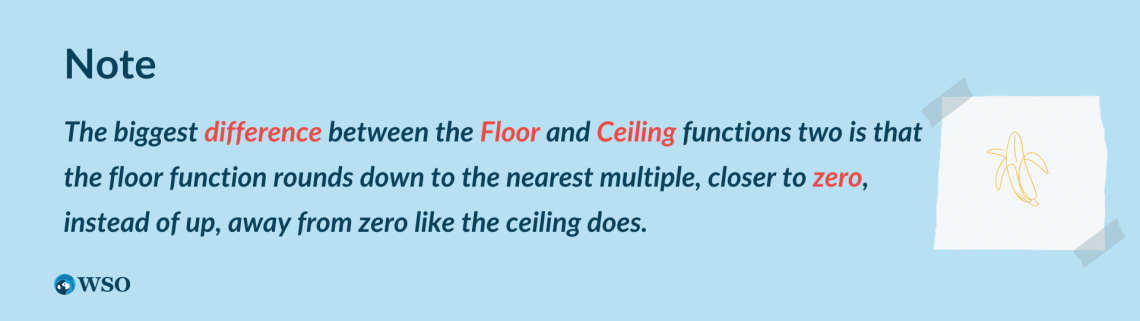 Note

The biggest difference between the Floor and Ceiling functions two is that the floor function rounds down to the nearest multiple, closer to zero, instead of up, away from zero like the ceiling does.

WSO